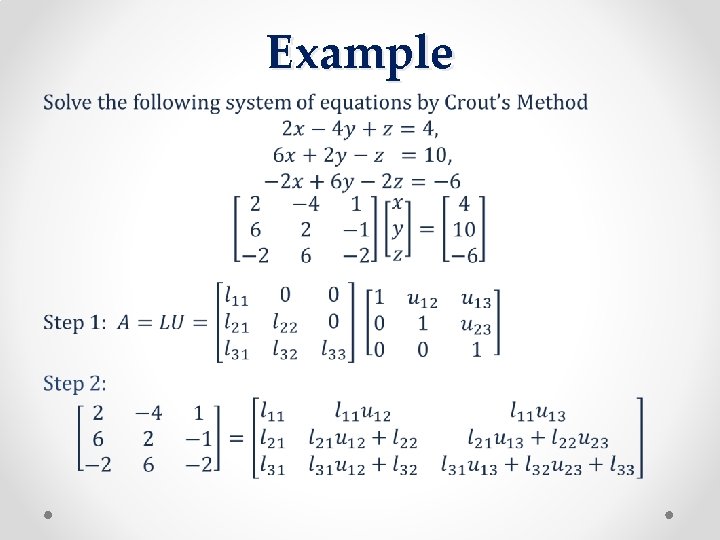 Example

Solve the following system of equations by Crout's Method

$2x - 4y + z = 4,$
$6x + 2y - z = 10,$
$-2x + 6y - 2z = -6$

$\begin{bmatrix} 2 & -4 & 1 \\ 6 & 2 & -1 \\ -2 & 6 & -2 \end{bmatrix} \begin{bmatrix} x \\ y \\ z \end{bmatrix} = \begin{bmatrix} 4 \\ 10 \\ -6 \end{bmatrix}$

Step 1: $A = LU = \begin{bmatrix} l_{11} & 0 & 0 \\ l_{21} & l_{22} & 0 \\ l_{31} & l_{32} & l_{33} \end{bmatrix} \begin{bmatrix} 1 & u_{12} & u_{13} \\ 0 & 1 & u_{23} \\ 0 & 0 & 1 \end{bmatrix}$

Step 2:

$\begin{bmatrix} 2 & -4 & 1 \\ 6 & 2 & -1 \\ -2 & 6 & -2 \end{bmatrix} = \begin{bmatrix} l_{11} & l_{11}u_{12} & l_{11}u_{13} \\ l_{21} & l_{21}u_{12} + l_{22} & l_{21}u_{13} + l_{22}u_{23} \\ l_{31} & l_{31}u_{12} + l_{32} & l_{31}u_{13} + l_{32}u_{23} + l_{33} \end{bmatrix}$